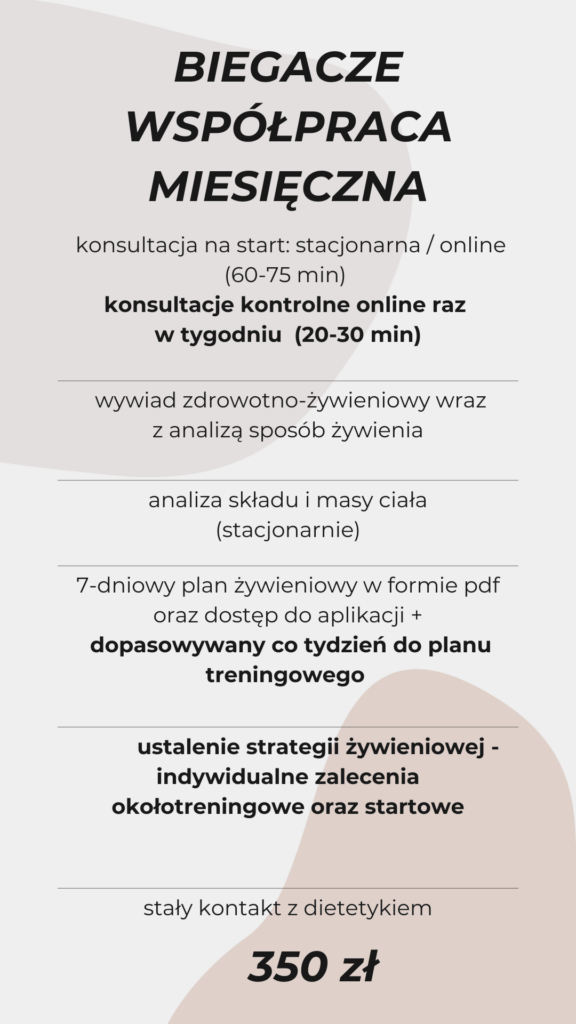 BIEGACZE
WSPÓŁPRACA
MIESIĘCZNA

konsultacja na start: stacjonarna / online (60-75 min)
konsultacje kontrolne online raz w tygodniu (20-30 min)

wywiad zdrowotno-żywieniowy wraz z analizą sposób żywienia

analiza składu i masy ciała (stacjonarnie)

7-dniowy plan żywieniowy w formie pdf oraz dostęp do aplikacji + dopasowywany co tydzień do planu treningowego

ustalenie strategii żywieniowej - indywidualne zalecenia okołotreningowe oraz startowe

stały kontakt z dietetykiem

350 zł